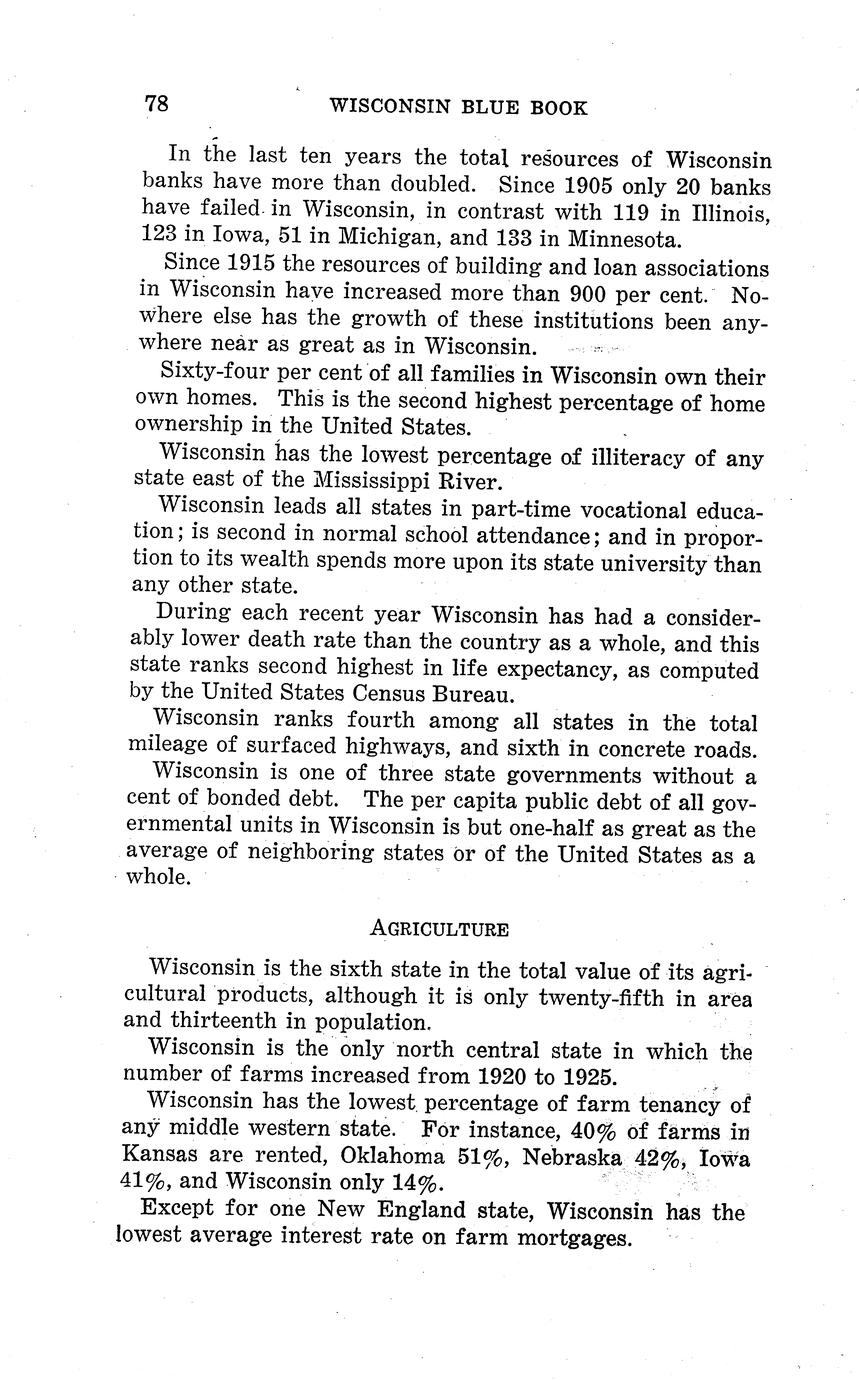 78 WISCONSIN BLUE BOOK

In the last ten years the total resources of Wisconsin banks have more than doubled. Since 1905 only 20 banks have failed in Wisconsin, in contrast with 119 in Illinois, 123 in Iowa, 51 in Michigan, and 133 in Minnesota.

Since 1915 the resources of building and loan associations in Wisconsin have increased more than 900 per cent. Nowhere else has the growth of these institutions been anywhere near as great as in Wisconsin.

Sixty-four per cent of all families in Wisconsin own their own homes. This is the second highest percentage of home ownership in the United States.

Wisconsin has the lowest percentage of illiteracy of any state east of the Mississippi River.

Wisconsin leads all states in part-time vocational education; is second in normal school attendance; and in proportion to its wealth spends more upon its state university than any other state.

During each recent year Wisconsin has had a considerably lower death rate than the country as a whole, and this state ranks second highest in life expectancy, as computed by the United States Census Bureau.

Wisconsin ranks fourth among all states in the total mileage of surfaced highways, and sixth in concrete roads.

Wisconsin is one of three state governments without a cent of bonded debt. The per capita public debt of all governmental units in Wisconsin is but one-half as great as the average of neighboring states or of the United States as a whole.

AGRICULTURE

Wisconsin is the sixth state in the total value of its agricultural products, although it is only twenty-fifth in area and thirteenth in population.

Wisconsin is the only north central state in which the number of farms increased from 1920 to 1925.

Wisconsin has the lowest percentage of farm tenancy of any middle western state. For instance, 40% of farms in Kansas are rented, Oklahoma 51%, Nebraska 42%, Iowa 41%, and Wisconsin only 14%.

Except for one New England state, Wisconsin has the lowest average interest rate on farm mortgages.